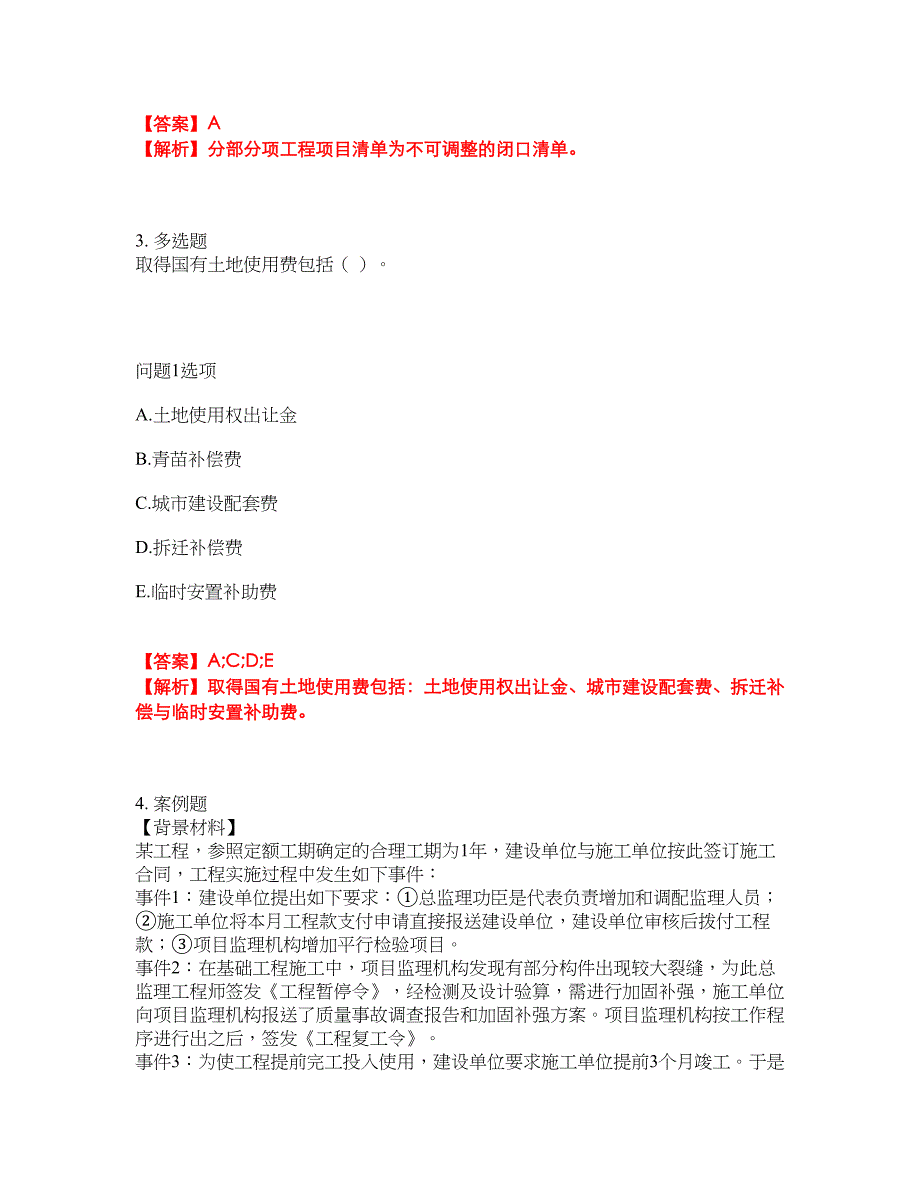 【答案】A
【解析】分部分项工程项目清单为不可调整的闭口清单。

3. 多选题
取得国有土地使用费包括（ ）。

问题1选项

A.土地使用权出让金

B.青苗补偿费

C.城市建设配套费

D.拆迁补偿费

E.临时安置补助费

【答案】A;C;D;E
【解析】取得国有土地使用费包括：土地使用权出让金、城市建设配套费、拆迁补偿与临时安置补助费。

4. 案例题
【背景材料】
某工程，参照定额工期确定的合理工期为1年，建设单位与施工单位按此签订施工合同，工程实施过程中发生如下事件：
事件1：建设单位提出如下要求：①总监理功臣是代表负责增加和调配监理人员；②施工单位将本月工程款支付申请直接报送建设单位，建设单位审核后拨付工程款；③项目监理机构增加平行检验项目。
事件2：在基础工程施工中，项目监理机构发现有部分构件出现较大裂缝，为此总监理工程师签发《工程暂停令》，经检测及设计验算，需进行加固补强，施工单位向项目监理机构报送了质量事故调查报告和加固补强方案。项目监理机构按工作程序进行出之后，签发《工程复工令》。
事件3：为使工程提前完工投入使用，建设单位要求施工单位提前3个月竣工。于是